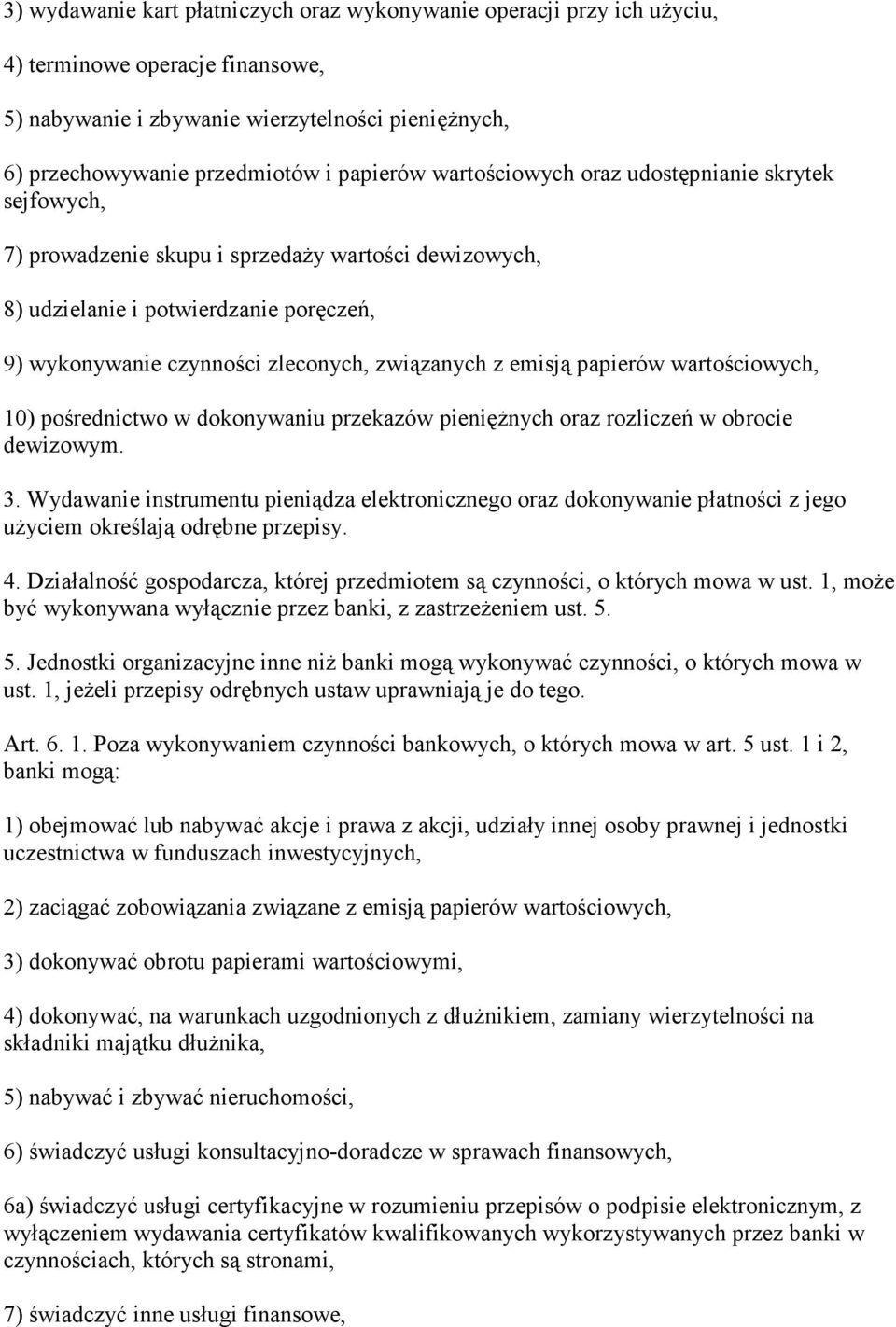 3) wydawanie kart płatniczych oraz wykonywanie operacji przy ich użyciu,

4) terminowe operacje finansowe,

5) nabywanie i zbywanie wierzytelności pieniężnych,

6) przechowywanie przedmiotów i papierów wartościowych oraz udostępnianie skrytek sejfowych,

7) prowadzenie skupu i sprzedaży wartości dewizowych,

8) udzielanie i potwierdzanie poręczeń,

9) wykonywanie czynności zleconych, związanych z emisją papierów wartościowych,

10) pośrednictwo w dokonywaniu przekazów pieniężnych oraz rozliczeń w obrocie dewizowym.

3. Wydawanie instrumentu pieniądza elektronicznego oraz dokonywanie płatności z jego użyciem określają odrębne przepisy.

4. Działalność gospodarcza, której przedmiotem są czynności, o których mowa w ust. 1, może być wykonywana wyłącznie przez banki, z zastrzeżeniem ust. 5.

5. Jednostki organizacyjne inne niż banki mogą wykonywać czynności, o których mowa w ust. 1, jeżeli przepisy odrębnych ustaw uprawniają je do tego.

Art. 6. 1. Poza wykonywaniem czynności bankowych, o których mowa w art. 5 ust. 1 i 2, banki mogą:

1) obejmować lub nabywać akcje i prawa z akcji, udziały innej osoby prawnej i jednostki uczestnictwa w funduszach inwestycyjnych,

2) zaciągać zobowiązania związane z emisją papierów wartościowych,

3) dokonywać obrotu papierami wartościowymi,

4) dokonywać, na warunkach uzgodnionych z dłużnikiem, zamiany wierzytelności na składniki majątku dłużnika,

5) nabywać i zbywać nieruchomości,

6) świadczyć usługi konsultacyjno-doradcze w sprawach finansowych,

6a) świadczyć usługi certyfikacyjne w rozumieniu przepisów o podpisie elektronicznym, z wyłączeniem wydawania certyfikatów kwalifikowanych wykorzystywanych przez banki w czynnościach, których są stronami,

7) świadczyć inne usługi finansowe,